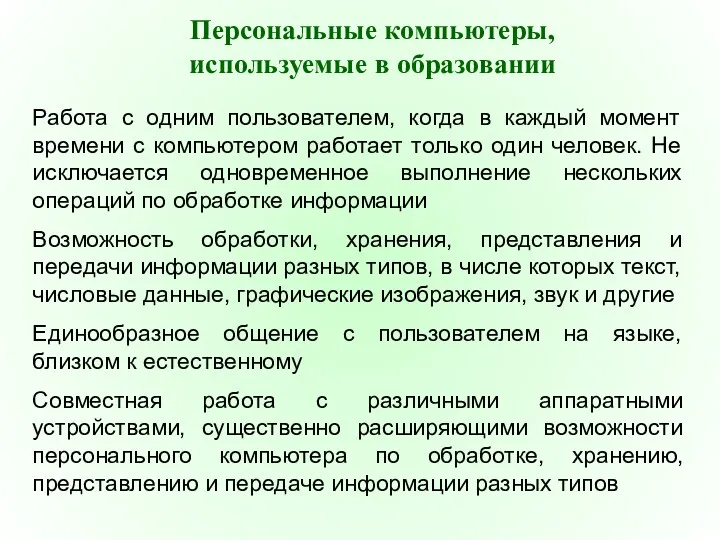 Персональные компьютеры, используемые в образовании

Работа с одним пользователем, когда в каждый момент времени с компьютером работает только один человек. Не исключается одновременное выполнение нескольких операций по обработке информации

Возможность обработки, хранения, представления и передачи информации разных типов, в числе которых текст, числовые данные, графические изображения, звук и другие

Единообразное общение с пользователем на языке, близком к естественному

Совместная работа с различными аппаратными устройствами, существенно расширяющими возможности персонального компьютера по обработке, хранению, представлению и передаче информации разных типов